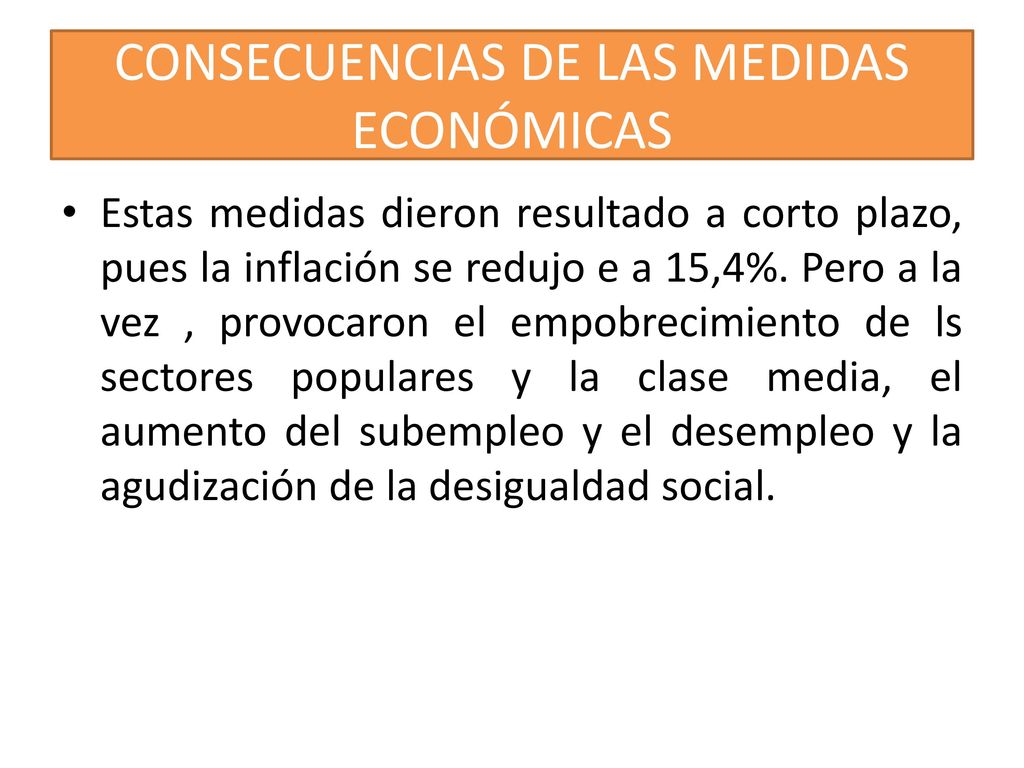 CONSECUENCIAS DE LAS MEDIDAS ECONÓMICAS

• Estas medidas dieron resultado a corto plazo, pues la inflación se redujo e a 15,4%. Pero a la vez , provocaron el empobrecimiento de ls sectores populares y la clase media, el aumento del subempleo y el desempleo y la agudización de la desigualdad social.